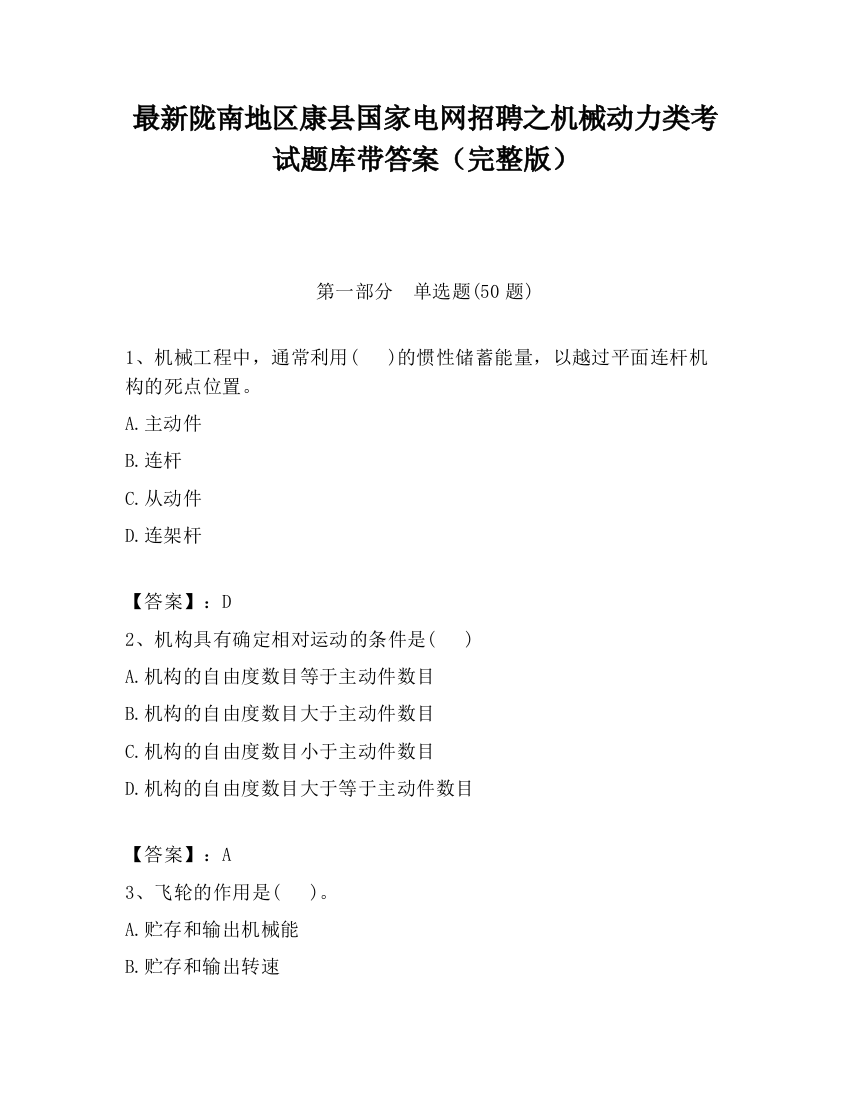 最新陇南地区康县国家电网招聘之机械动力类考试题库带答案（完整版）

第一部分　单选题(50 题)

1、机械工程中，通常利用(　)的惯性储蓄能量，以越过平面连杆机构的死点位置。

A.主动件

B.连杆

C.从动件

D.连架杆

【答案】：D

2、机构具有确定相对运动的条件是(　)

A.机构的自由度数目等于主动件数目

B.机构的自由度数目大于主动件数目

C.机构的自由度数目小于主动件数目

D.机构的自由度数目大于等于主动件数目

【答案】：A

3、飞轮的作用是(　)。

A.贮存和输出机械能

B.贮存和输出转速